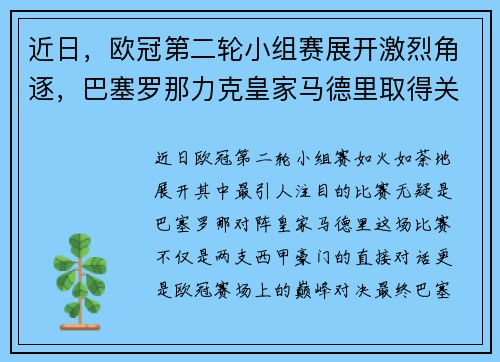 近日，欧冠第二轮小组赛展开激烈角逐，巴塞罗那力克皇家马德里取得关

近日欧冠第二轮小组赛如火如荼地展开其中最引人注目的比赛无疑是巴塞罗那对阵皇家马德里这场比赛不仅是两支西甲豪门的直接对话更是欧冠赛场上的巅峰对决最终巴塞